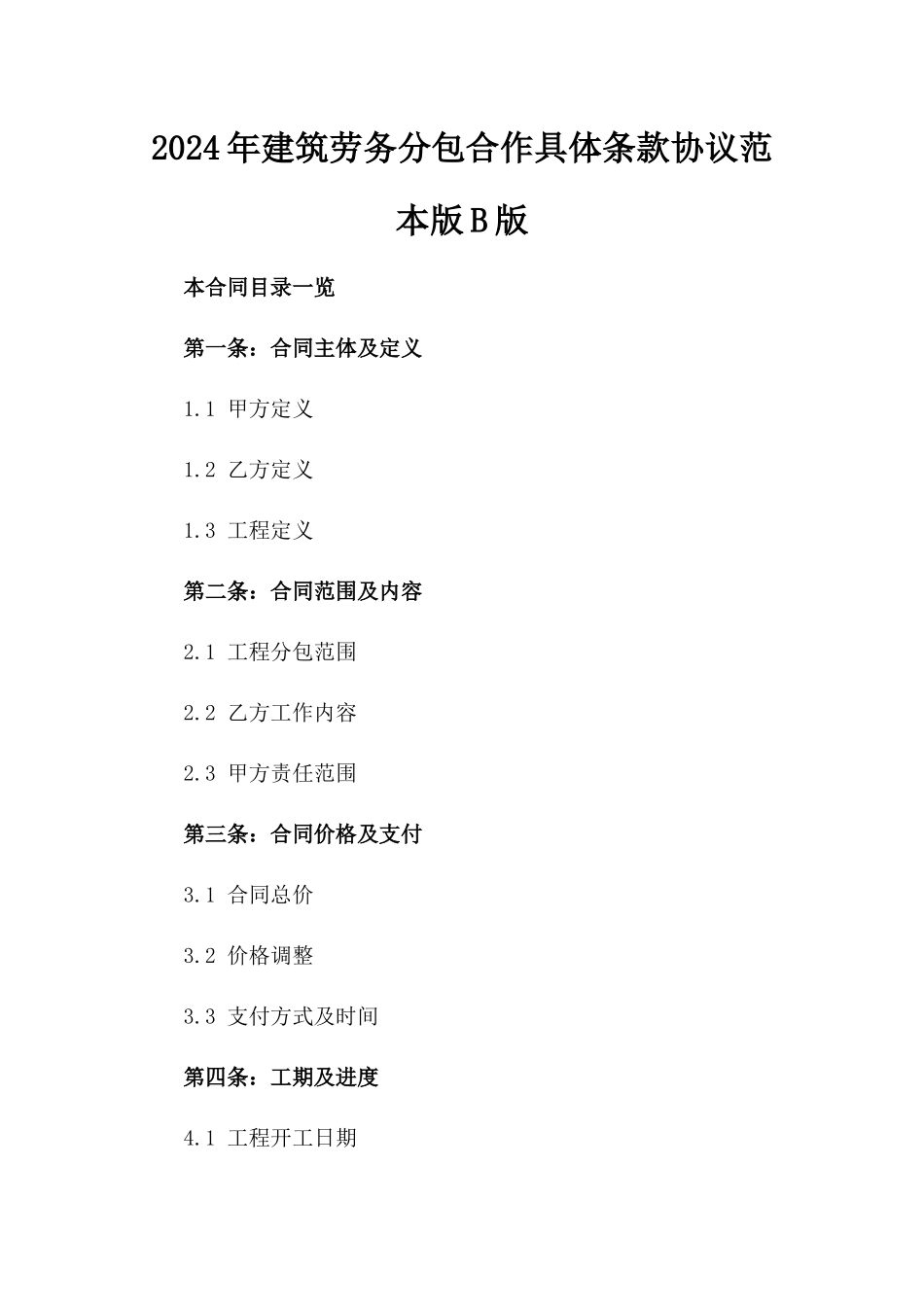 2024年建筑劳务分包合作具体条款协议范本版B版

本合同目录一览

第一条：合同主体及定义

1.1 甲方定义

1.2 乙方定义

1.3 工程定义

第二条：合同范围及内容

2.1 工程分包范围

2.2 乙方工作内容

2.3 甲方责任范围

第三条：合同价格及支付

3.1 合同总价

3.2 价格调整

3.3 支付方式及时间

第四条：工期及进度

4.1 工程开工日期